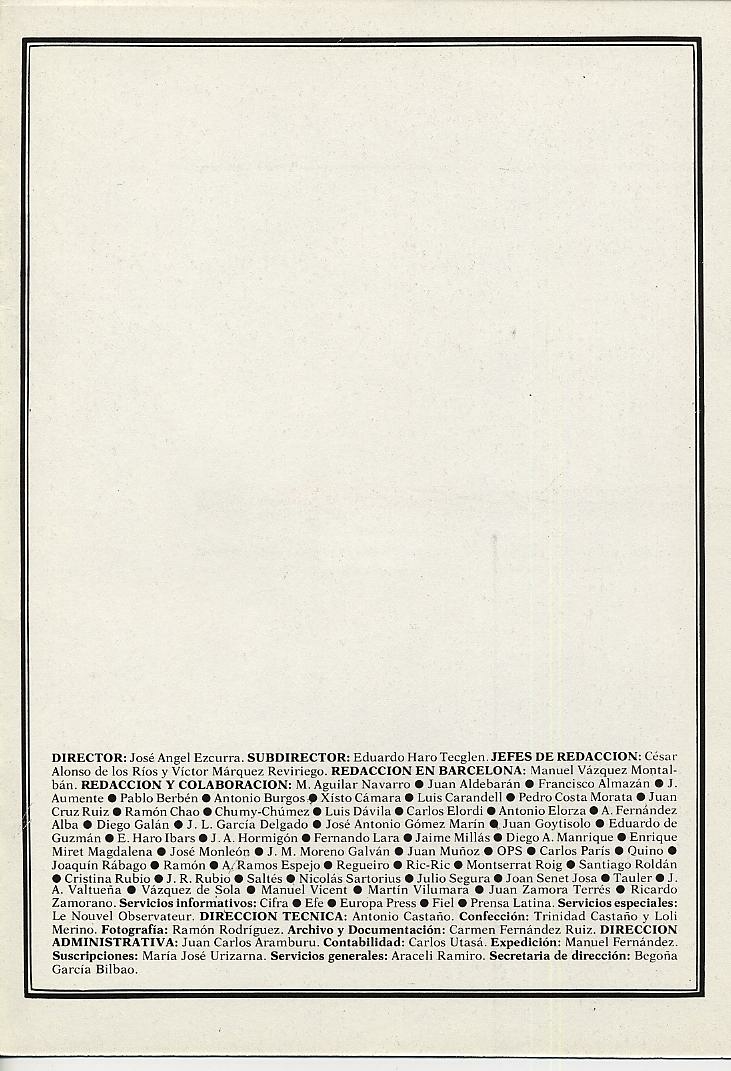 DIRECTOR: José Angel Ezcurra. SUBDIRECTOR: Eduardo Haro Tecglen. JEFES DE REDACCION: César Alonso de los Ríos y Víctor Márquez Reviriego. REDACCION EN BARCELONA: Manuel Vázquez Montalbán. REDACCION Y COLABORACION: M. Aguilar Navarro ● Juan Aldebarán ● Francisco Almazán ● J. Aumente ● Pablo Berbén ● Antonio Burgos ● Xisto Cámara ● Luis Carandell ● Pedro Costa Morata ● Juan Cruz Ruiz ● Ramón Chao ● Chumy-Chúmez ● Luis Dávila ● Carlos Elordi ● Antonio Elorza ● A. Fernández Alba ● Diego Galán ● J. L. García Delgado ● José Antonio Gómez Marín ● Juan Goytisolo ● Eduardo de Guzmán ● E. Haro Ibars ● J. A. Hormigón ● Fernando Lara ● Jaime Millás ● Diego A. Manrique ● Enrique Miret Magdalena ● José Monleón ● J. M. Moreno Galván ● Juan Muñoz ● OPS ● Carlos París ● Quino ● Joaquín Rábago ● Ramón ● A. Ramos Espejo ● Regueiro ● Ric-Ric ● Montserrat Roig ● Santiago Roldán ● Cristina Rubio ● J. R. Rubio ● Saltés ● Nicolás Sartorius ● Julio Segura ● Joan Senet Josa ● Tauler ● J. A. Valtueña ● Vázquez de Sola ● Manuel Vicent ● Martín Vilumara ● Juan Zamora Terrés ● Ricardo Zamorano. Servicios informativos: Cifra ● Efe ● Europa Press ● Fiel ● Prensa Latina. Servicios especiales: Le Nouvel Observateur. DIRECCION TECNICA: Antonio Castaño. Confección: Trinidad Castaño y Loli Merino. Fotografía: Ramón Rodríguez. Archivo y Documentación: Carmen Fernández Ruiz. DIRECCION ADMINISTRATIVA: Juan Carlos Aramburu. Contabilidad: Carlos Utasá. Expedición: Manuel Fernández. Suscripciones: María José Urizarna. Servicios generales: Araceli Ramiro. Secretaria de dirección: Begoña García Bilbao.